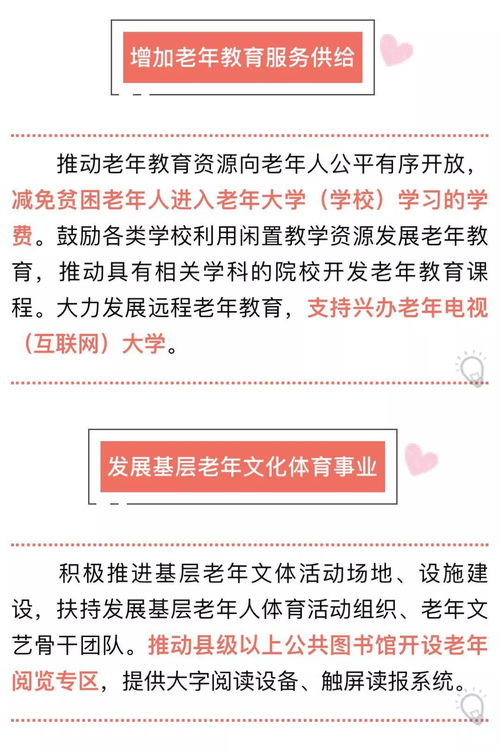 增加老年教育服务供给

推动老年教育资源向老年人公平有序开放，减免贫困老年人进入老年大学（学校）学习的学费。鼓励各类学校利用闲置教学资源发展老年教育，推动具有相关学科的院校开发老年教育课程。大力发展远程老年教育，支持兴办老年电视（互联网）大学。

发展基层老年文化体育事业

积极推进基层老年文体活动场地、设施建设，扶持发展基层老年人体育活动组织、老年文艺骨干团队。推动县级以上公共图书馆开设老年阅览专区，提供大字阅读设备、触屏读报系统。